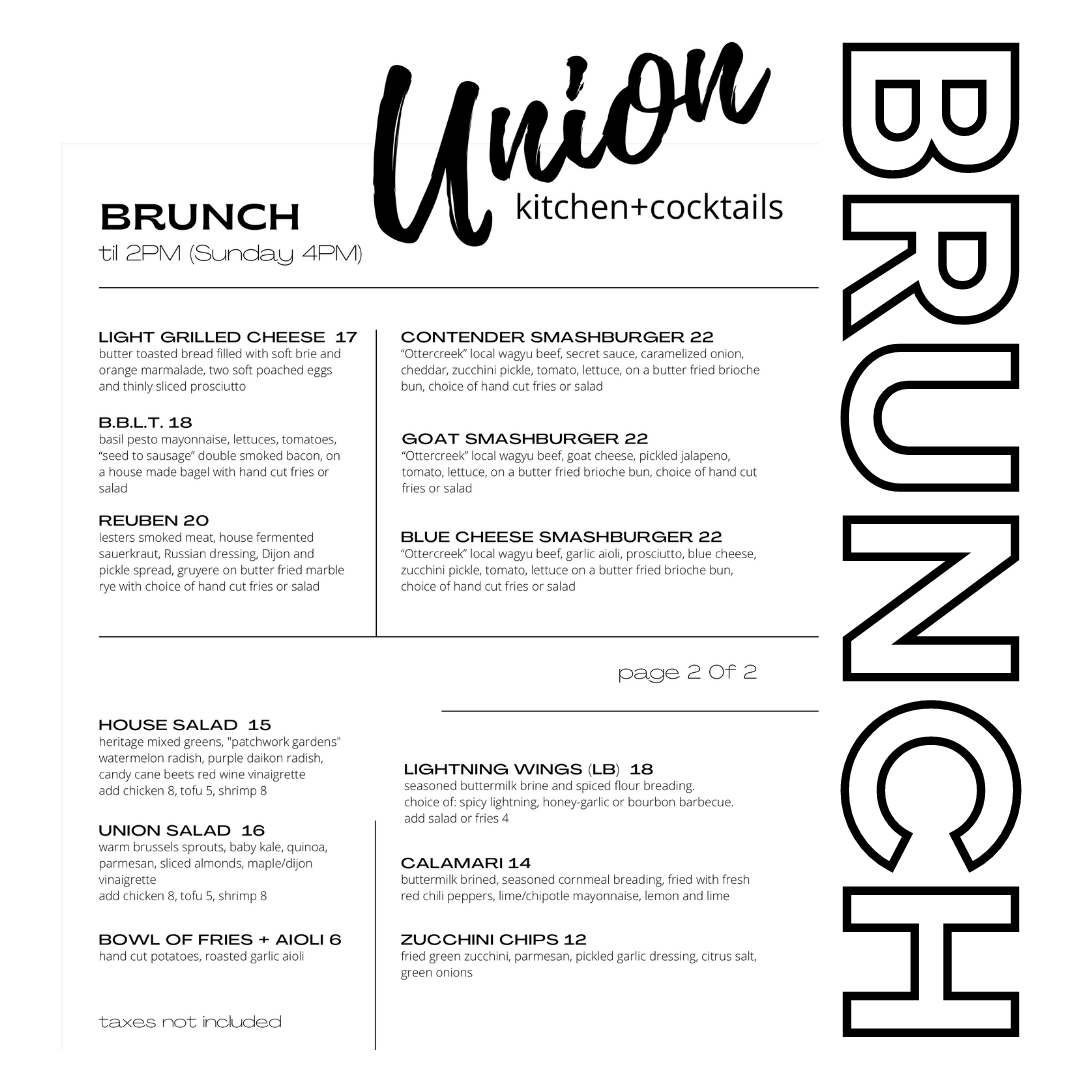 Union
kitchen+cocktails

BRUNCH

BRUNCH
til 2PM (Sunday 4PM)

LIGHT GRILLED CHEESE 17
butter toasted bread filled with soft brie and orange marmalade, two soft poached eggs and thinly sliced prosciutto

B.B.L.T. 18
basil pesto mayonnaise, lettuces, tomatoes, "seed to sausage" double smoked bacon, on a house made bagel with hand cut fries or salad

REUBEN 20
lesters smoked meat, house fermented sauerkraut, Russian dressing, Dijon and pickle spread, gruyere on butter fried marble rye with choice of hand cut fries or salad

CONTENDER SMASHBURGER 22
"Ottercreek" local wagyu beef, secret sauce, caramelized onion, cheddar, zucchini pickle, tomato, lettuce, on a butter fried brioche bun, choice of hand cut fries or salad

GOAT SMASHBURGER 22
"Ottercreek" local wagyu beef, goat cheese, pickled jalapeno, tomato, lettuce, on a butter fried brioche bun, choice of hand cut fries or salad

BLUE CHEESE SMASHBURGER 22
"Ottercreek" local wagyu beef, garlic aioli, prosciutto, blue cheese, zucchini pickle, tomato, lettuce on a butter fried brioche bun, choice of hand cut fries or salad

page 2 Of 2

HOUSE SALAD 15
heritage mixed greens, "patchwork gardens" watermelon radish, purple daikon radish, candy cane beets red wine vinaigrette
add chicken 8, tofu 5, shrimp 8

UNION SALAD 16
warm brussels sprouts, baby kale, quinoa, parmesan, sliced almonds, maple/dijon vinaigrette
add chicken 8, tofu 5, shrimp 8

BOWL OF FRIES + AIOLI 6
hand cut potatoes, roasted garlic aioli

taxes not included

LIGHTNING WINGS (LB) 18
seasoned buttermilk brine and spiced flour breading.
choice of: spicy lightning, honey-garlic or bourbon barbecue.
add salad or fries 4

CALAMARI 14
buttermilk brined, seasoned cornmeal breading, fried with fresh red chili peppers, lime/chipotle mayonnaise, lemon and lime

ZUCCHINI CHIPS 12
fried green zucchini, parmesan, pickled garlic dressing, citrus salt, green onions